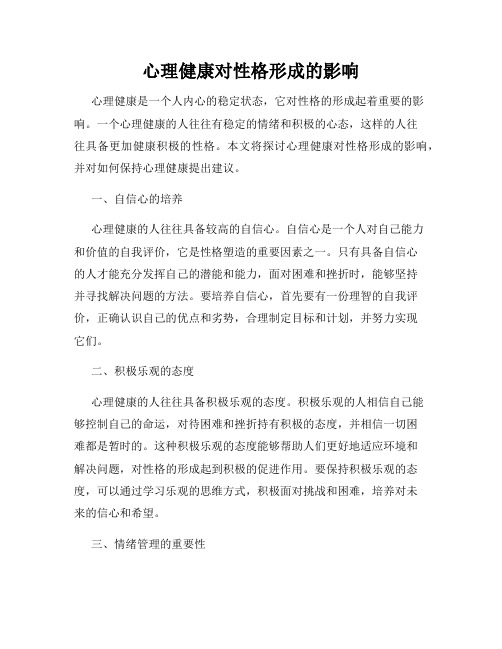 心理健康对性格形成的影响

心理健康是一个人内心的稳定状态，它对性格的形成起着重要的影响。一个心理健康的人往往有稳定的情绪和积极的心态，这样的人往往具备更加健康积极的性格。本文将探讨心理健康对性格形成的影响，并对如何保持心理健康提出建议。

一、自信心的培养

心理健康的人往往具备较高的自信心。自信心是一个人对自己能力和价值的自我评价，它是性格塑造的重要因素之一。只有具备自信心的人才能充分发挥自己的潜能和能力，面对困难和挫折时，能够坚持并寻找解决问题的方法。要培养自信心，首先要有一份理智的自我评价，正确认识自己的优点和劣势，合理制定目标和计划，并努力实现它们。

二、积极乐观的态度

心理健康的人往往具备积极乐观的态度。积极乐观的人相信自己能够控制自己的命运，对待困难和挫折持有积极的态度，并相信一切困难都是暂时的。这种积极乐观的态度能够帮助人们更好地适应环境和解决问题，对性格的形成起到积极的促进作用。要保持积极乐观的态度，可以通过学习乐观的思维方式，积极面对挑战和困难，培养对未来的信心和希望。

三、情绪管理的重要性